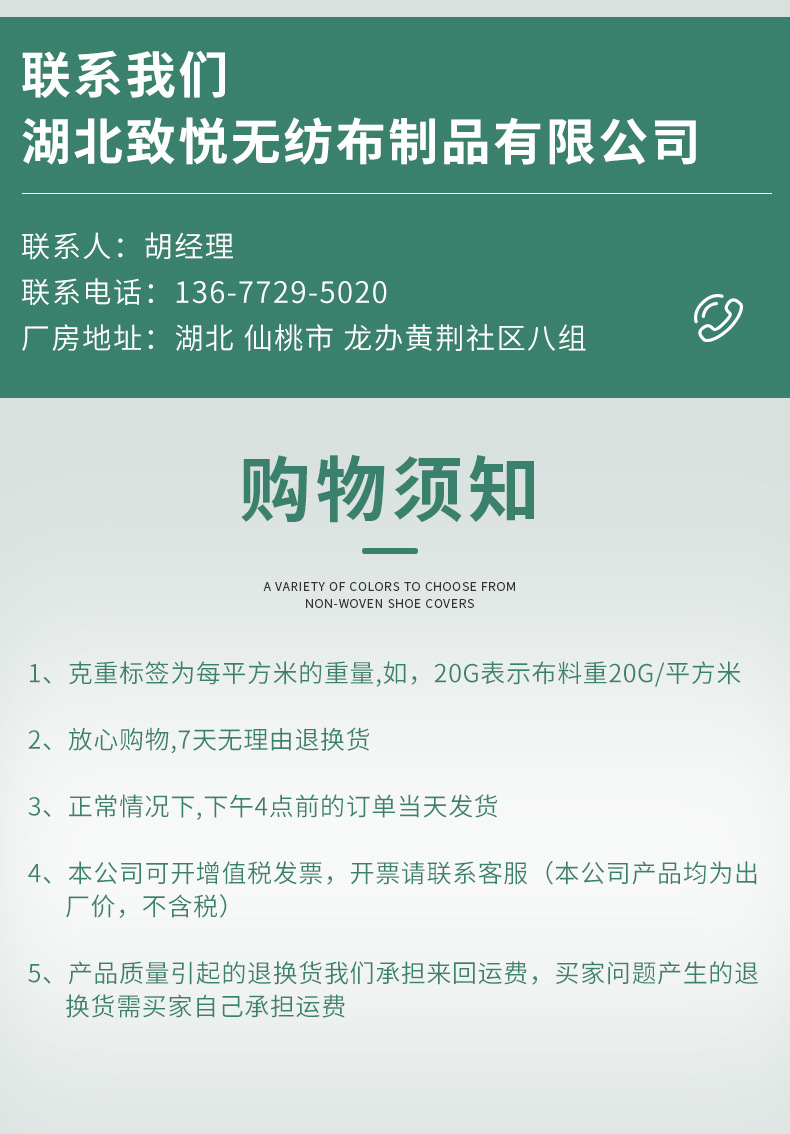 联系我们
湖北致悦无纺布制品有限公司

联系人：胡经理
联系电话：136-7729-5020
厂房地址：湖北 仙桃市 龙办黄荆社区八组

购物须知

A VARIETY OF COLORS TO CHOOSE FROM
NON-WOVEN SHOE COVERS

1、克重标签为每平方米的重量,如，20G表示布料重20G/平方米

2、放心购物,7天无理由退换货

3、正常情况下,下午4点前的订单当天发货

4、本公司可开增值税发票，开票请联系客服（本公司产品均为出厂价，不含税）

5、产品质量引起的退换货我们承担来回运费，买家问题产生的退换货需买家自己承担运费